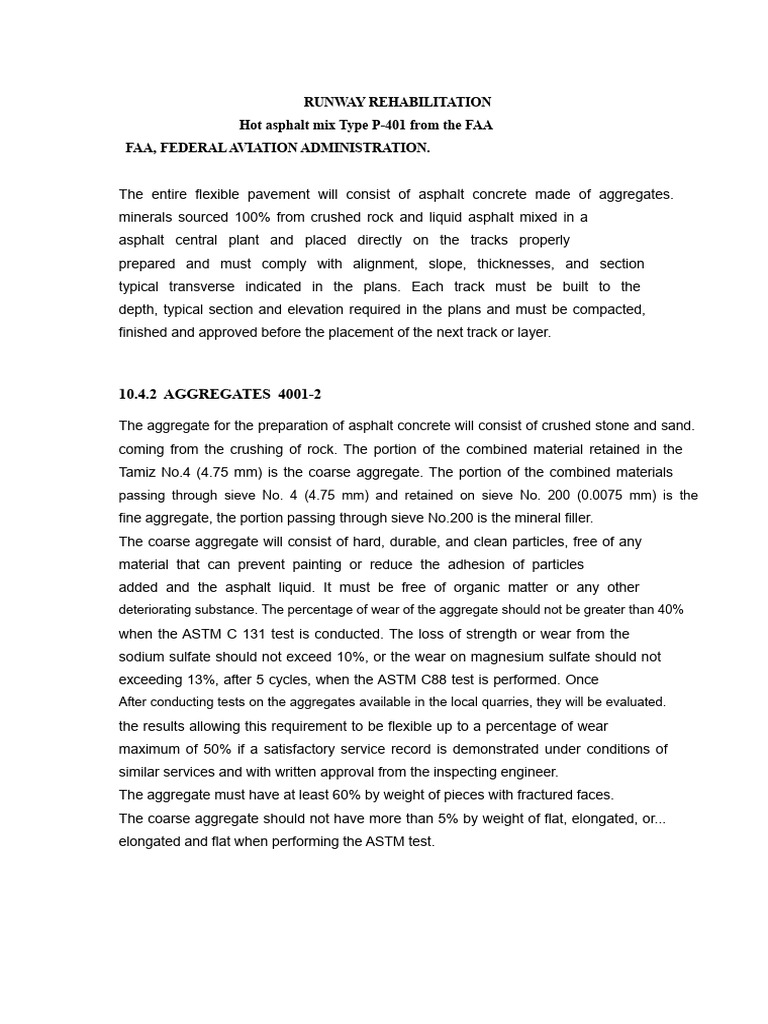 RUNWAY REHABILITATION
Hot asphalt mix Type P-401 from the FAA
FAA, FEDERAL AVIATION ADMINISTRATION.

The entire flexible pavement will consist of asphalt concrete made of aggregates. minerals sourced 100% from crushed rock and liquid asphalt mixed in a asphalt central plant and placed directly on the tracks properly prepared and must comply with alignment, slope, thicknesses, and section typical transverse indicated in the plans. Each track must be built to the depth, typical section and elevation required in the plans and must be compacted, finished and approved before the placement of the next track or layer.

10.4.2 AGGREGATES 4001-2

The aggregate for the preparation of asphalt concrete will consist of crushed stone and sand. coming from the crushing of rock. The portion of the combined material retained in the Tamiz No.4 (4.75 mm) is the coarse aggregate. The portion of the combined materials passing through sieve No. 4 (4.75 mm) and retained on sieve No. 200 (0.0075 mm) is the fine aggregate, the portion passing through sieve No.200 is the mineral filler.
The coarse aggregate will consist of hard, durable, and clean particles, free of any material that can prevent painting or reduce the adhesion of particles added and the asphalt liquid. It must be free of organic matter or any other deteriorating substance. The percentage of wear of the aggregate should not be greater than 40% when the ASTM C 131 test is conducted. The loss of strength or wear from the sodium sulfate should not exceed 10%, or the wear on magnesium sulfate should not exceeding 13%, after 5 cycles, when the ASTM C88 test is performed. Once
After conducting tests on the aggregates available in the local quarries, they will be evaluated. the results allowing this requirement to be flexible up to a percentage of wear maximum of 50% if a satisfactory service record is demonstrated under conditions of similar services and with written approval from the inspecting engineer.
The aggregate must have at least 60% by weight of pieces with fractured faces.
The coarse aggregate should not have more than 5% by weight of flat, elongated, or... elongated and flat when performing the ASTM test.